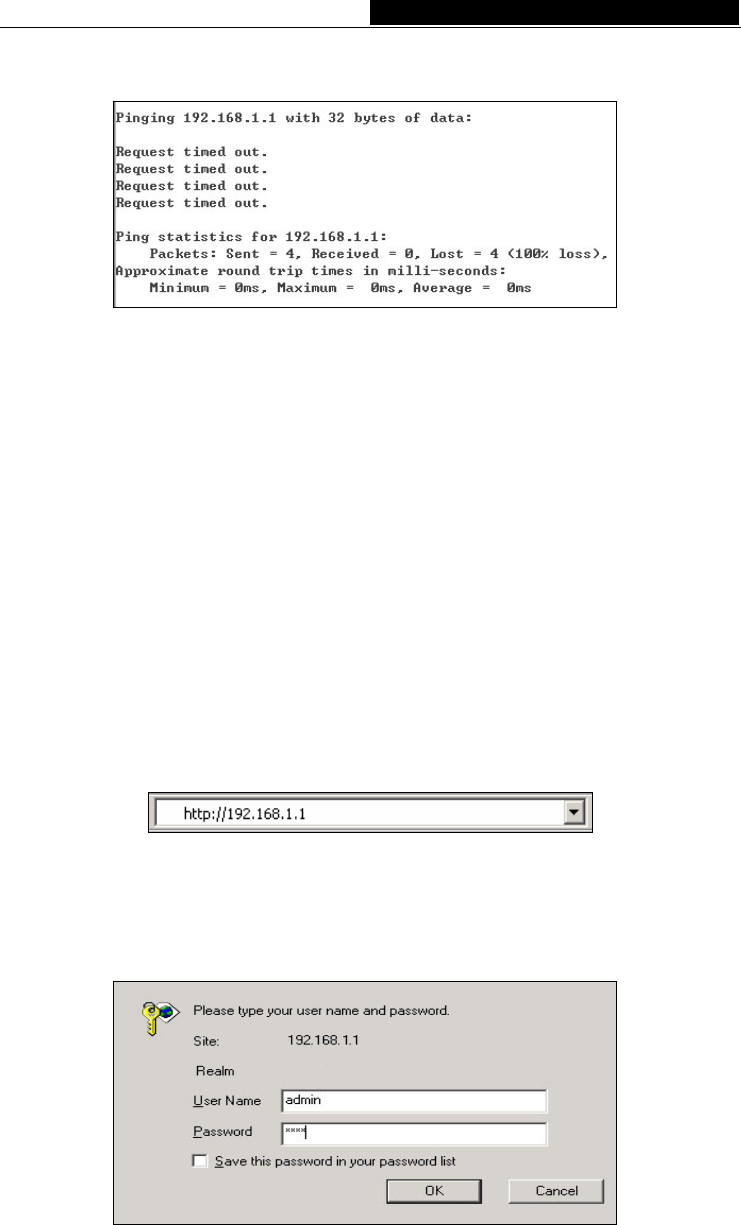 Pinging 192.168.1.1 with 32 bytes of data:

Request timed out.
Request timed out.
Request timed out.
Request timed out.

Ping statistics for 192.168.1.1:
Packets: Sent = 4, Received = 0, Lost = 4 (100% loss),
Approximate round trip times in milli-seconds:
Minimum = 0ms, Maximum = 0ms, Average = 0ms

http://192.168.1.1

Please type your user name and password.
Site: 192.168.1.1
Realm
User Name admin
Password ****
Save this password in your password list
OK Cancel